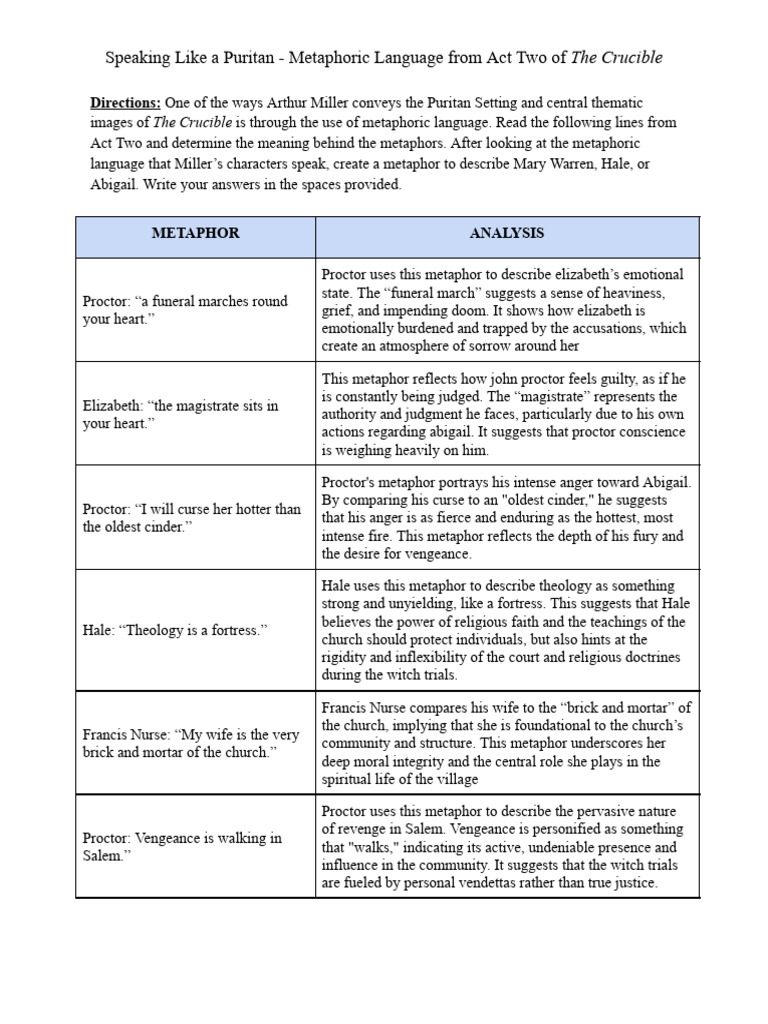 Speaking Like a Puritan - Metaphoric Language from Act Two of The Crucible

Directions: One of the ways Arthur Miller conveys the Puritan Setting and central thematic images of The Crucible is through the use of metaphoric language. Read the following lines from Act Two and determine the meaning behind the metaphors. After looking at the metaphoric language that Miller's characters speak, create a metaphor to describe Mary Warren, Hale, or Abigail. Write your answers in the spaces provided.

| METAPHOR | ANALYSIS |
|---|---|
| Proctor: "a funeral marches round your heart." | Proctor uses this metaphor to describe elizabeth's emotional state. The "funeral march" suggests a sense of heaviness, grief, and impending doom. It shows how elizabeth is emotionally burdened and trapped by the accusations, which create an atmosphere of sorrow around her |
| Elizabeth: "the magistrate sits in your heart." | This metaphor reflects how john proctor feels guilty, as if he is constantly being judged. The "magistrate" represents the authority and judgment he faces, particularly due to his own actions regarding abigail. It suggests that proctor conscience is weighing heavily on him. |
| Proctor: "I will curse her hotter than the oldest cinder." | Proctor's metaphor portrays his intense anger toward Abigail. By comparing his curse to an "oldest cinder," he suggests that his anger is as fierce and enduring as the hottest, most intense fire. This metaphor reflects the depth of his fury and the desire for vengeance. |
| Hale: "Theology is a fortress." | Hale uses this metaphor to describe theology as something strong and unyielding, like a fortress. This suggests that Hale believes the power of religious faith and the teachings of the church should protect individuals, but also hints at the rigidity and inflexibility of the court and religious doctrines during the witch trials. |
| Francis Nurse: "My wife is the very brick and mortar of the church." | Francis Nurse compares his wife to the "brick and mortar" of the church, implying that she is foundational to the church's community and structure. This metaphor underscores her deep moral integrity and the central role she plays in the spiritual life of the village |
| Proctor: Vengeance is walking in Salem." | Proctor uses this metaphor to describe the pervasive nature of revenge in Salem. Vengeance is personified as something that "walks," indicating its active, undeniable presence and influence in the community. It suggests that the witch trials are fueled by personal vendettas rather than true justice. |